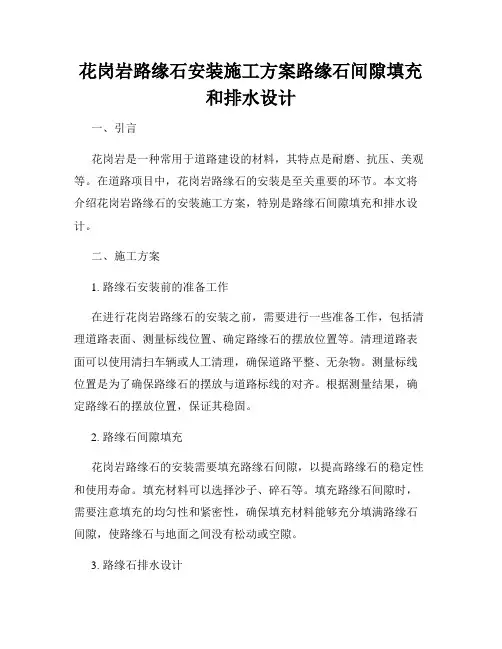 花岗岩路缘石安装施工方案路缘石间隙填充和排水设计

一、引言

花岗岩是一种常用于道路建设的材料，其特点是耐磨、抗压、美观等。在道路项目中，花岗岩路缘石的安装是至关重要的环节。本文将介绍花岗岩路缘石的安装施工方案，特别是路缘石间隙填充和排水设计。

二、施工方案

1. 路缘石安装前的准备工作

在进行花岗岩路缘石的安装之前，需要进行一些准备工作，包括清理道路表面、测量标线位置、确定路缘石的摆放位置等。清理道路表面可以使用清扫车辆或人工清理，确保道路平整、无杂物。测量标线位置是为了确保路缘石的摆放与道路标线的对齐。根据测量结果，确定路缘石的摆放位置，保证其稳固。

2. 路缘石间隙填充

花岗岩路缘石的安装需要填充路缘石间隙，以提高路缘石的稳定性和使用寿命。填充材料可以选择沙子、碎石等。填充路缘石间隙时，需要注意填充的均匀性和紧密性，确保填充材料能够充分填满路缘石间隙，使路缘石与地面之间没有松动或空隙。

3. 路缘石排水设计